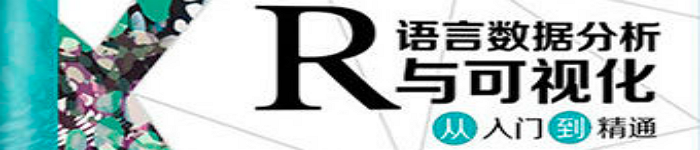 R 语言数据分析与可视化

从入门到精通